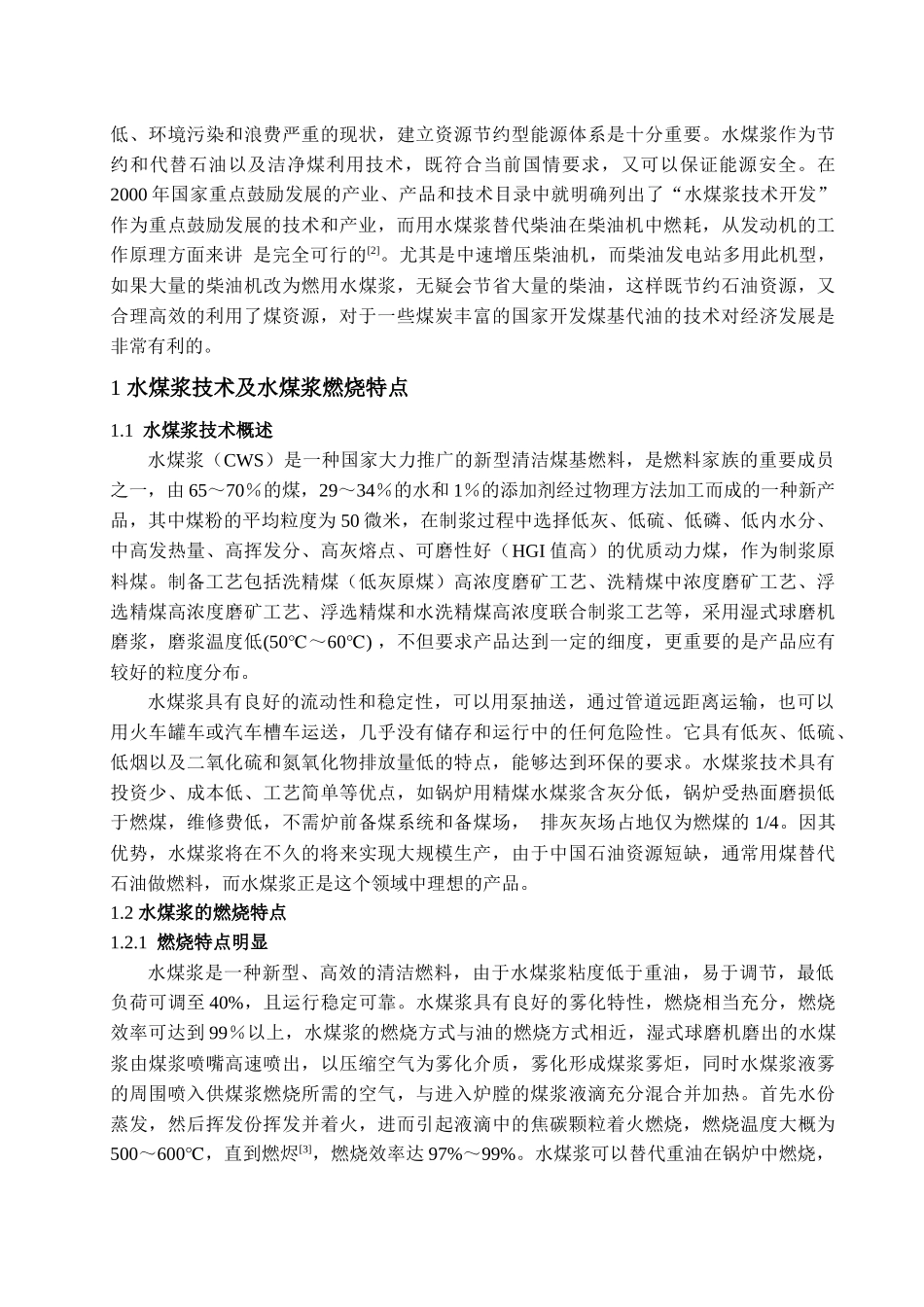 低、环境污染和浪费严重的现状，建立资源节约型能源体系是十分重要。水煤浆作为节约和代替石油以及洁净煤利用技术，既符合当前国情要求，又可以保证能源安全。在2000年国家重点鼓励发展的产业、产品和技术目录中就明确列出了“水煤浆技术开发”作为重点鼓励发展的技术和产业，而用水煤浆替代柴油在柴油机中燃耗，从发动机的工作原理方面来讲 是完全可行的$^{[2]}$。尤其是中速增压柴油机，而柴油发电站多用此机型，如果大量的柴油机改为燃用水煤浆，无疑会节省大量的柴油，这样既节约石油资源，又合理高效的利用了煤资源，对于一些煤炭丰富的国家开发煤基代油的技术对经济发展是非常有利的。

1 水煤浆技术及水煤浆燃烧特点

1.1 水煤浆技术概述

水煤浆（CWS）是一种国家大力推广的新型清洁煤基燃料，是燃料家族的重要成员之一，由65～70％的煤，29～34％的水和1％的添加剂经过物理方法加工而成的一种新产品，其中煤粉的平均粒度为50微米，在制浆过程中选择低灰、低硫、低磷、低内水分、中高发热量、高挥发分、高灰熔点、可磨性好（HGI值高）的优质动力煤，作为制浆原料煤。制备工艺包括洗精煤（低灰原煤）高浓度磨矿工艺、洗精煤中浓度磨矿工艺、浮选精煤高浓度磨矿工艺、浮选精煤和水洗精煤高浓度联合制浆工艺等，采用湿式球磨机磨浆，磨浆温度低(50℃～60℃)，不但要求产品达到一定的细度，更重要的是产品应有较好的粒度分布。

水煤浆具有良好的流动性和稳定性，可以用泵抽送，通过管道远距离运输，也可以用火车罐车或汽车槽车运送，几乎没有储存和运行中的任何危险性。它具有低灰、低硫、低烟以及二氧化硫和氮氧化物排放量低的特点，能够达到环保的要求。水煤浆技术具有投资少、成本低、工艺简单等优点，如锅炉用精煤水煤浆含灰分低，锅炉受热面磨损低于燃煤，维修费低，不需炉前备煤系统和备煤场， 排灰灰场占地仅为燃煤的1/4。因其优势，水煤浆将在不久的将来实现大规模生产，由于中国石油资源短缺，通常用煤替代石油做燃料，而水煤浆正是这个领域中理想的产品。

1.2 水煤浆的燃烧特点

1.2.1 燃烧特点明显

水煤浆是一种新型、高效的清洁燃料，由于水煤浆粘度低于重油，易于调节，最低负荷可调至40%，且运行稳定可靠。水煤浆具有良好的雾化特性，燃烧相当充分，燃烧效率可达到99％以上，水煤浆的燃烧方式与油的燃烧方式相近，湿式球磨机磨出的水煤浆由煤浆喷嘴高速喷出，以压缩空气为雾化介质，雾化形成煤浆雾炬，同时水煤浆液雾的周围喷入供煤浆燃烧所需的空气，与进入炉膛的煤浆液滴充分混合并加热。首先水份蒸发，然后挥发份挥发并着火，进而引起液滴中的焦碳颗粒着火燃烧，燃烧温度大概为500～600℃，直到燃烬$^{[3]}$，燃烧效率达97%～99%。水煤浆可以替代重油在锅炉中燃烧，